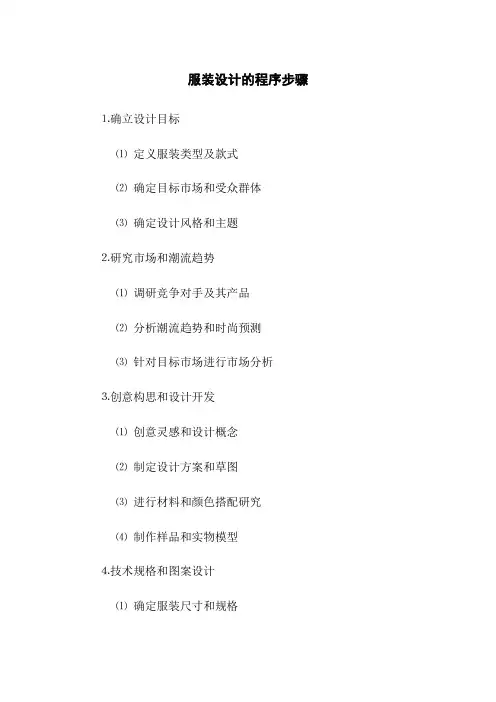 服装设计的程序步骤

1.确立设计目标

⑴ 定义服装类型及款式

⑵ 确定目标市场和受众群体

⑶ 确定设计风格和主题

2.研究市场和潮流趋势

⑴ 调研竞争对手及其产品

⑵ 分析潮流趋势和时尚预测

⑶ 针对目标市场进行市场分析

3.创意构思和设计开发

⑴ 创意灵感和设计概念

⑵ 制定设计方案和草图

⑶ 进行材料和颜色搭配研究

⑷ 制作样品和实物模型

4.技术规格和图案设计

⑴ 确定服装尺寸和规格